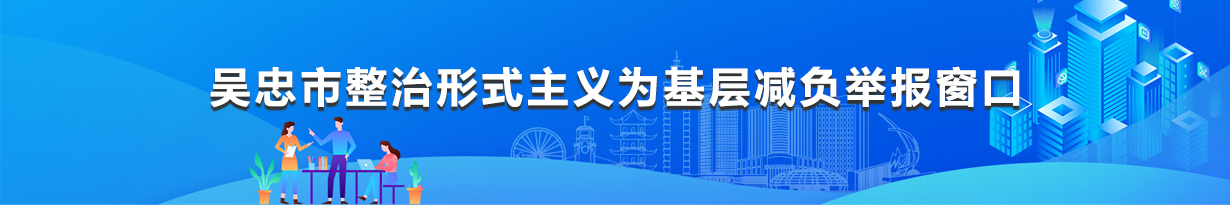 吴忠市整治形式主义为基层减负举报窗口